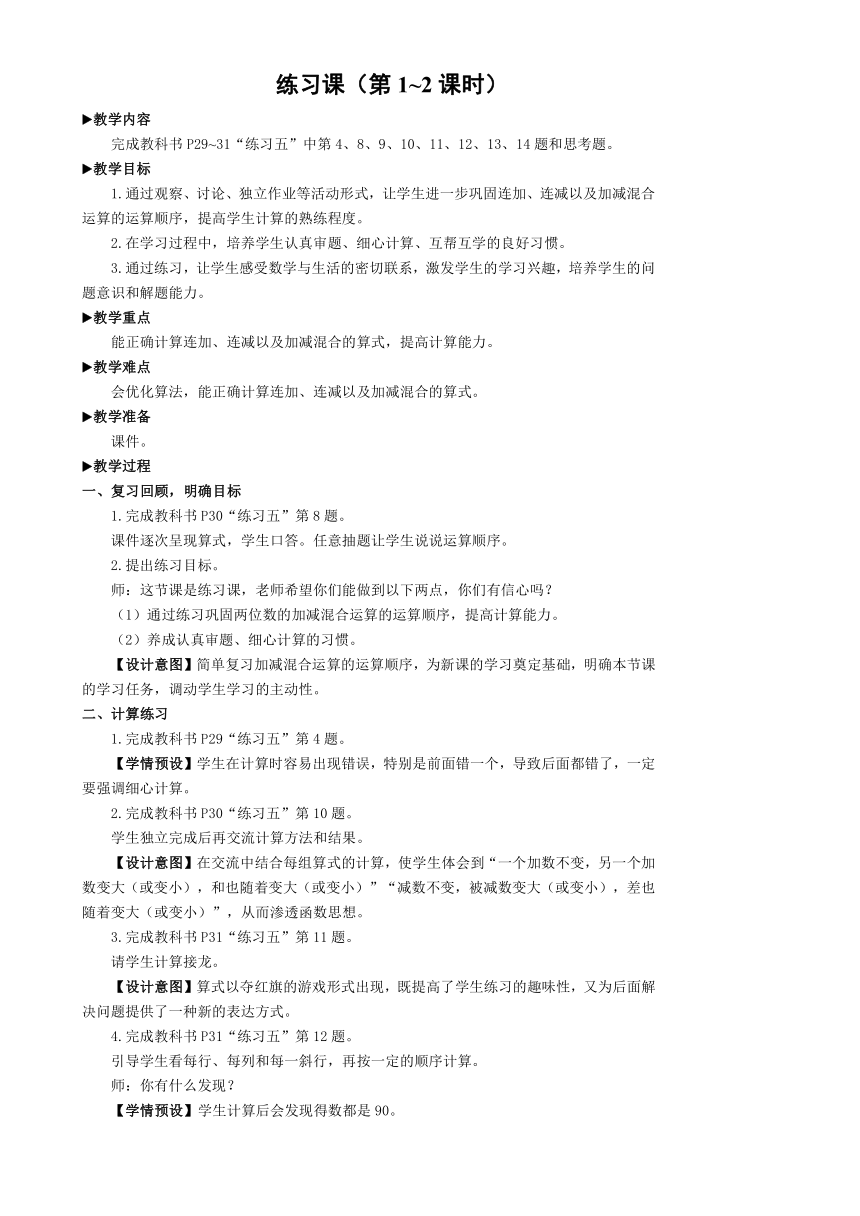 练习课（第 1~2 课时）

▶教学内容

完成教科书 P29~31“练习五”中第 4、8、9、10、11、12、13、14 题和思考题。

▶教学目标

1.通过观察、讨论、独立作业等活动形式，让学生进一步巩固连加、连减以及加减混合运算的运算顺序，提高学生计算的熟练程度。

2.在学习过程中，培养学生认真审题、细心计算、互帮互学的良好习惯。

3.通过练习，让学生感受数学与生活的密切联系，激发学生的学习兴趣，培养学生的问题意识和解题能力。

▶教学重点

能正确计算连加、连减以及加减混合的算式，提高计算能力。

▶教学难点

会优化算法，能正确计算连加、连减以及加减混合的算式。

▶教学准备

课件。

▶教学过程

一、复习回顾，明确目标

1.完成教科书 P30“练习五”第 8 题。

课件逐次呈现算式，学生口答。任意抽题让学生说说运算顺序。

2.提出练习目标。

师：这节课是练习课，老师希望你们能做到以下两点，你们有信心吗？

（1）通过练习巩固两位数的加减混合运算的运算顺序，提高计算能力。

（2）养成认真审题、细心计算的习惯。

【设计意图】简单复习加减混合运算的运算顺序，为新课的学习奠定基础，明确本节课的学习任务，调动学生学习的主动性。

二、计算练习

1.完成教科书 P29“练习五”第 4 题。

【学情预设】学生在计算时容易出现错误，特别是前面错一个，导致后面都错了，一定要强调细心计算。

2.完成教科书 P30“练习五”第 10 题。

学生独立完成后再交流计算方法和结果。

【设计意图】在交流中结合每组算式的计算，使学生体会到“一个加数不变，另一个加数变大（或变小），和也随着变大（或变小）”“减数不变，被减数变大（或变小），差也随着变大（或变小）”，从而渗透函数思想。

3.完成教科书 P31“练习五”第 11 题。

请学生计算接龙。

【设计意图】算式以夺红旗的游戏形式出现，既提高了学生练习的趣味性，又为后面解决问题提供了一种新的表达方式。

4.完成教科书 P31“练习五”第 12 题。

引导学生看每行、每列和每一斜行，再按一定的顺序计算。

师：你有什么发现？

【学情预设】学生计算后会发现得数都是 90。